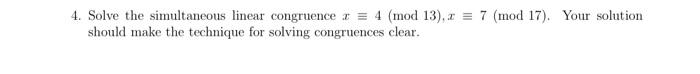 4. Solve the simultaneous linear congruence $x \equiv 4 \pmod{13}, x \equiv 7 \pmod{17}$. Your solution should make the technique for solving congruences clear.